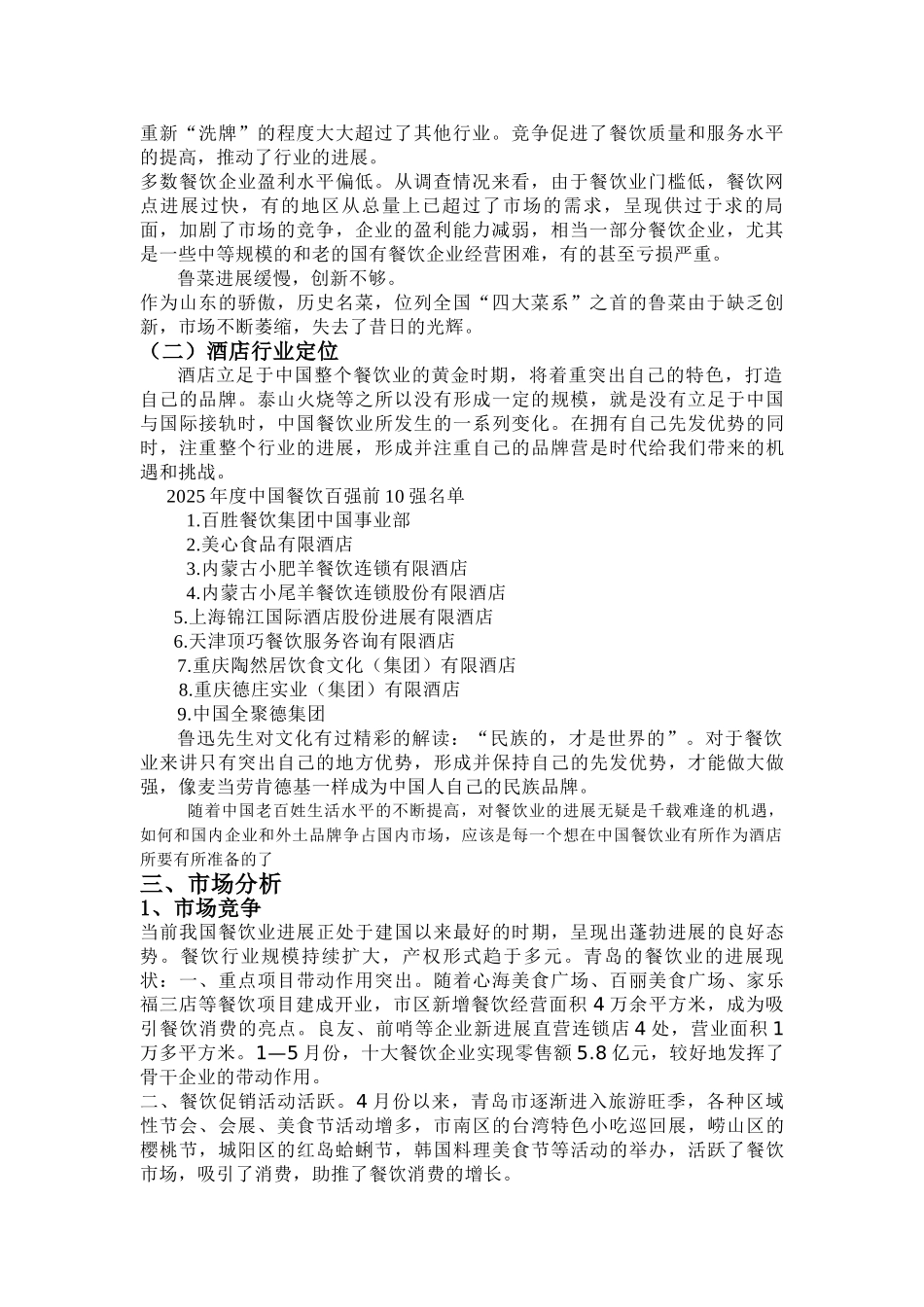 重新“洗牌”的程度大大超过了其他行业。竞争促进了餐饮质量和服务水平的提高，推动了行业的进展。

多数餐饮企业盈利水平偏低。从调查情况来看，由于餐饮业门槛低，餐饮网点进展过快，有的地区从总量上已超过了市场的需求，呈现供过于求的局面，加剧了市场的竞争，企业的盈利能力减弱，相当一部分餐饮企业，尤其是一些中等规模的和老的国有餐饮企业经营困难，有的甚至亏损严重。

鲁菜进展缓慢，创新不够。

作为山东的骄傲，历史名菜，位列全国“四大菜系”之首的鲁菜由于缺乏创新，市场不断萎缩，失去了昔日的光辉。

（二）酒店行业定位

酒店立足于中国整个餐饮业的黄金时期，将着重突出自己的特色，打造自己的品牌。泰山火烧等之所以没有形成一定的规模，就是没有立足于中国与国际接轨时，中国餐饮业所发生的一系列变化。在拥有自己先发优势的同时，注重整个行业的进展，形成并注重自己的品牌营是时代给我们带来的机遇和挑战。

2025年度中国餐饮百强前10强名单

1.百胜餐饮集团中国事业部

2.美心食品有限酒店

3.内蒙古小肥羊餐饮连锁有限酒店

4.内蒙古小尾羊餐饮连锁股份有限酒店

5.上海锦江国际酒店股份进展有限酒店

6.天津顶巧餐饮服务咨询有限酒店

7.重庆陶然居饮食文化（集团）有限酒店

8.重庆德庄实业（集团）有限酒店

9.中国全聚德集团

鲁迅先生对文化有过精彩的解读：“民族的，才是世界的”。对于餐饮业来讲只有突出自己的地方优势，形成并保持自己的先发优势，才能做大做强，像麦当劳肯德基一样成为中国人自己的民族品牌。

随着中国老百姓生活水平的不断提高，对餐饮业的进展无疑是千载难逢的机遇，如何和国内企业和外土品牌争占国内市场，应该是每一个想在中国餐饮业有所作为酒店所要有所准备的了

三、市场分析

1、市场竞争

当前我国餐饮业进展正处于建国以来最好的时期，呈现出蓬勃进展的良好态势。餐饮行业规模持续扩大，产权形式趋于多元。青岛的餐饮业的进展现状：一、重点项目带动作用突出。随着心海美食广场、百丽美食广场、家乐福三店等餐饮项目建成开业，市区新增餐饮经营面积4万余平方米，成为吸引餐饮消费的亮点。良友、前哨等企业新进展直营连锁店4处，营业面积1万多平方米。1—5月份，十大餐饮企业实现零售额5.8亿元，较好地发挥了骨干企业的带动作用。

二、餐饮促销活动活跃。4月份以来，青岛市逐渐进入旅游旺季，各种区域性节会、会展、美食节活动增多，市南区的台湾特色小吃巡回展，崂山区的樱桃节，城阳区的红岛蛤蜊节，韩国料理美食节等活动的举办，活跃了餐饮市场，吸引了消费，助推了餐饮消费的增长。